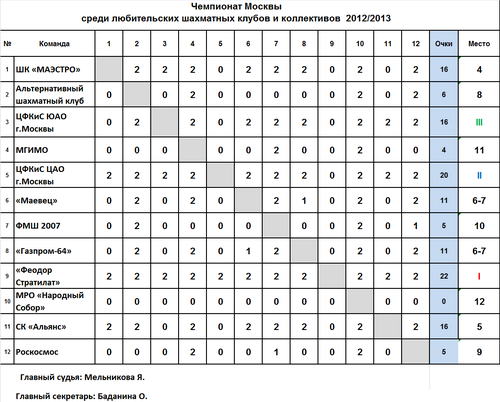 Чемпионат Москвы
среди любительских шахматных клубов и коллективов 2012/2013

| № | Команда | 1 | 2 | 3 | 4 | 5 | 6 | 7 | 8 | 9 | 10 | 11 | 12 | Очки | Место |
|---|---|---|---|---|---|---|---|---|---|---|---|---|---|---|---|
| 1 | ШК «МАЭСТРО» |  | 2 | 2 | 2 | 0 | 2 | 2 | 2 | 0 | 2 | 0 | 2 | 16 | 4 |
| 2 | Альтернативный шахматный клуб | 0 |  | 0 | 2 | 0 | 0 | 0 | 0 | 0 | 2 | 0 | 2 | 6 | 8 |
| 3 | ЦФКиС ЮАО г.Москвы | 0 | 2 |  | 2 | 0 | 2 | 2 | 2 | 0 | 2 | 2 | 2 | 16 | III |
| 4 | МГИМО | 0 | 0 | 0 |  | 0 | 0 | 2 | 0 | 0 | 2 | 0 | 0 | 4 | 11 |
| 5 | ЦФКиС ЦАО г.Москвы | 2 | 2 | 2 | 2 |  | 2 | 2 | 2 | 0 | 2 | 2 | 2 | 20 | II |
| 6 | «Маевец» | 0 | 2 | 0 | 2 | 0 |  | 2 | 1 | 0 | 2 | 0 | 2 | 11 | 6-7 |
| 7 | ФМШ 2007 | 0 | 2 | 0 | 0 | 0 | 0 |  | 0 | 0 | 2 | 0 | 1 | 5 | 10 |
| 8 | «Газпром-64» | 0 | 2 | 0 | 2 | 0 | 1 | 2 |  | 0 | 2 | 0 | 2 | 11 | 6-7 |
| 9 | «Феодор Стратилат» | 2 | 2 | 2 | 2 | 2 | 2 | 2 | 2 |  | 2 | 2 | 2 | 22 | I |
| 10 | МРО «Народный Собор» | 0 | 0 | 0 | 0 | 0 | 0 | 0 | 0 | 0 |  | 0 | 0 | 0 | 12 |
| 11 | СК «Альянс» | 2 | 2 | 0 | 2 | 0 | 2 | 2 | 2 | 0 | 2 |  | 2 | 16 | 5 |
| 12 | Роскосмос | 0 | 0 | 0 | 2 | 0 | 0 | 1 | 0 | 0 | 2 | 0 |  | 5 | 9 |

Главный судья: Мельникова Я.

Главный секретарь: Баданина О.